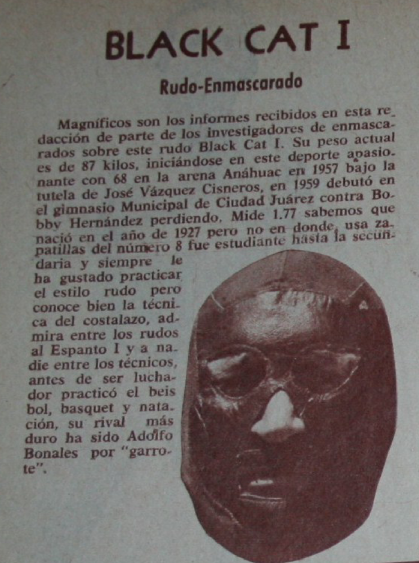 BLACK CAT I

Rudo-Enmascarado

Magníficos son los informes recibidos en esta redacción de parte de los investigadores de enmascarados sobre este rudo Black Cat I. Su peso actual es de 87 kilos, iniciándose en este deporte apasionante con 68 en la arena Anáhuac en 1957 bajo la tutela de José Vázquez Cisneros, en 1959 debutó en el gimnasio Municipal de Ciudad Juárez contra Bobby Hernández perdiendo. Mide 1.77 sabemos que nació en el año de 1927 pero no en donde, usa zapatillas del número 8 fue estudiante hasta la secundaria y siempre le ha gustado practicar el estilo rudo pero conoce bien la técnica del costalazo, admira entre los rudos al Espanto I y a nadie entre los técnicos, antes de ser luchador practicó el beisbol, basquet y natación, su rival más duro ha sido Adolfo Bonales por "garrote".